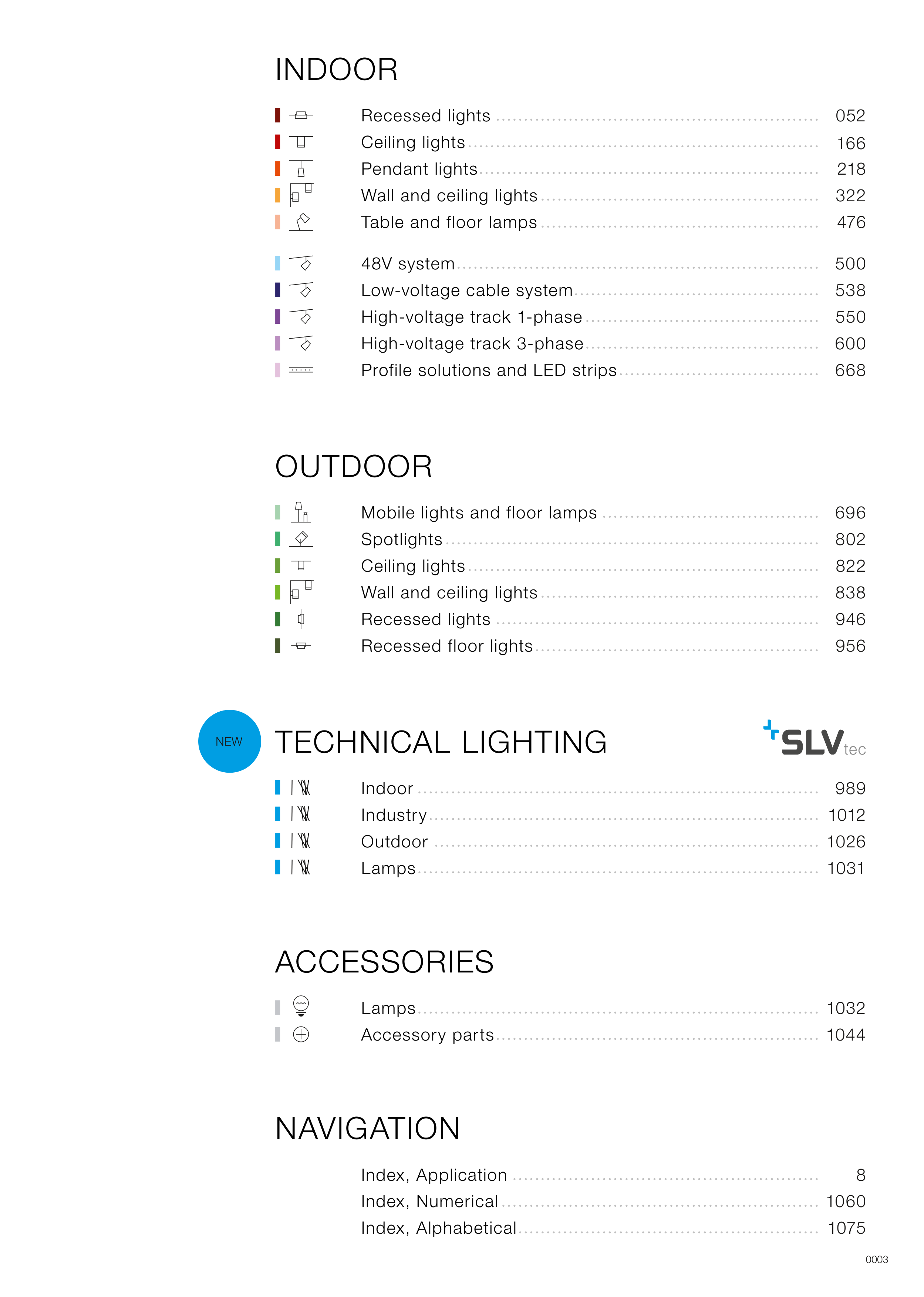 INDOOR

Recessed lights ........ 052
Ceiling lights ........ 166
Pendant lights ........ 218
Wall and ceiling lights ........ 322
Table and floor lamps ........ 476

48V system ........ 500
Low-voltage cable system ........ 538
High-voltage track 1-phase ........ 550
High-voltage track 3-phase ........ 600
Profile solutions and LED strips ........ 668

OUTDOOR

Mobile lights and floor lamps ........ 696
Spotlights ........ 802
Ceiling lights ........ 822
Wall and ceiling lights ........ 838
Recessed lights ........ 946
Recessed floor lights ........ 956

NEW

TECHNICAL LIGHTING

SLV tec

Indoor ........ 989
Industry ........ 1012
Outdoor ........ 1026
Lamps ........ 1031

ACCESSORIES

Lamps ........ 1032
Accessory parts ........ 1044

NAVIGATION

Index, Application ........ 8
Index, Numerical ........ 1060
Index, Alphabetical ........ 1075

0003